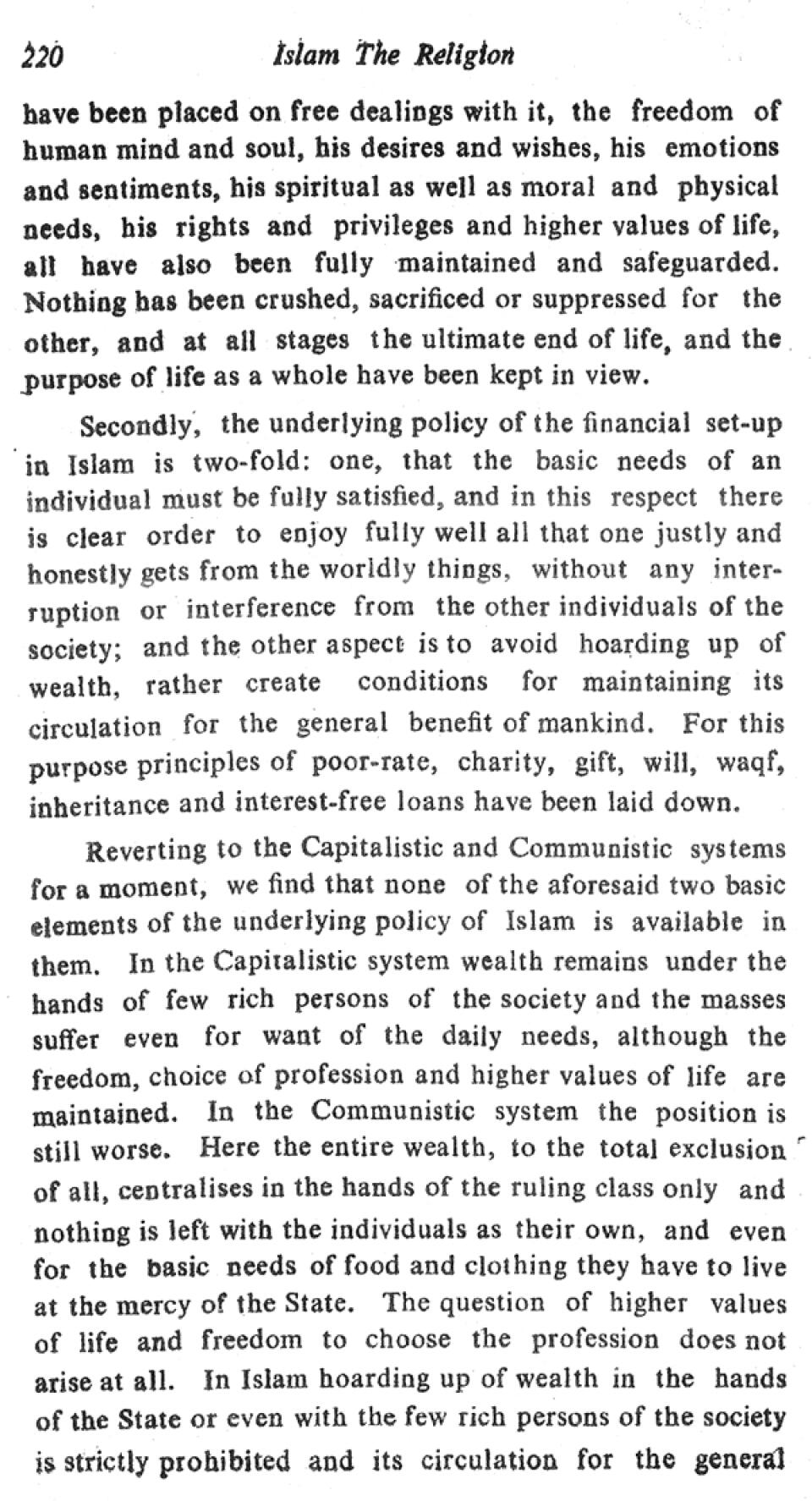 220 Islam The Religion

have been placed on free dealings with it, the freedom of human mind and soul, his desires and wishes, his emotions and sentiments, his spiritual as well as moral and physical needs, his rights and privileges and higher values of life, all have also been fully maintained and safeguarded. Nothing has been crushed, sacrificed or suppressed for the other, and at all stages the ultimate end of life, and the purpose of life as a whole have been kept in view.

Secondly, the underlying policy of the financial set-up in Islam is two-fold: one, that the basic needs of an individual must be fully satisfied, and in this respect there is clear order to enjoy fully well all that one justly and honestly gets from the worldly things, without any interruption or interference from the other individuals of the society; and the other aspect is to avoid hoarding up of wealth, rather create conditions for maintaining its circulation for the general benefit of mankind. For this purpose principles of poor-rate, charity, gift, will, waqf, inheritance and interest-free loans have been laid down.

Reverting to the Capitalistic and Communistic systems for a moment, we find that none of the aforesaid two basic elements of the underlying policy of Islam is available in them. In the Capitalistic system wealth remains under the hands of few rich persons of the society and the masses suffer even for want of the daily needs, although the freedom, choice of profession and higher values of life are maintained. In the Communistic system the position is still worse. Here the entire wealth, to the total exclusion of all, centralises in the hands of the ruling class only and nothing is left with the individuals as their own, and even for the basic needs of food and clothing they have to live at the mercy of the State. The question of higher values of life and freedom to choose the profession does not arise at all. In Islam hoarding up of wealth in the hands of the State or even with the few rich persons of the society is strictly prohibited and its circulation for the general